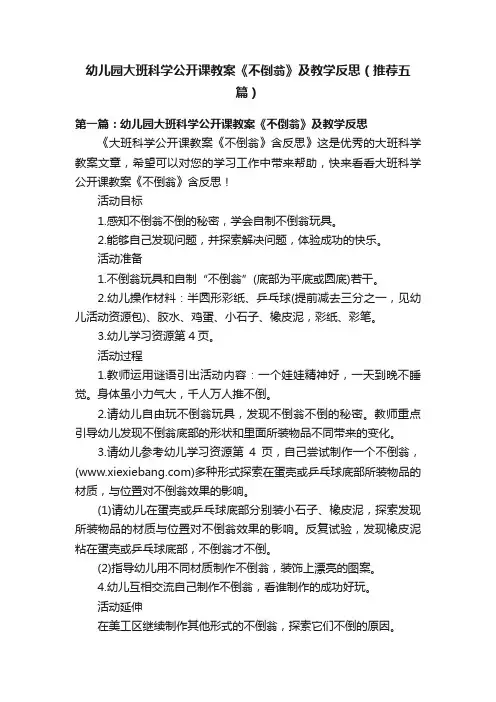 幼儿园大班科学公开课教案《不倒翁》及教学反思（推荐五篇）

第一篇：幼儿园大班科学公开课教案《不倒翁》及教学反思

《大班科学公开课教案《不倒翁》含反思》这是优秀的大班科学教案文章，希望可以对您的学习工作中带来帮助，快来看看大班科学公开课教案《不倒翁》含反思！

活动目标

1.感知不倒翁不倒的秘密，学会自制不倒翁玩具。

2.能够自己发现问题，并探索解决问题，体验成功的快乐。

活动准备

1.不倒翁玩具和自制“不倒翁”(底部为平底或圆底)若干。

2.幼儿操作材料：半圆形彩纸、乒乓球(提前减去三分之一，见幼儿活动资源包)、胶水、鸡蛋、小石子、橡皮泥，彩纸、彩笔。

3.幼儿学习资源第 4 页。

活动过程

1.教师运用谜语引出活动内容：一个娃娃精神好，一天到晚不睡觉。身体虽小力气大，千人万人推不倒。

2.请幼儿自由玩不倒翁玩具，发现不倒翁不倒的秘密。教师重点引导幼儿发现不倒翁底部的形状和里面所装物品不同带来的变化。

3.请幼儿参考幼儿学习资源第 4 页，自己尝试制作一个不倒翁，(www.xiexiebang.com)多种形式探索在蛋壳或乒乓球底部所装物品的材质，与位置对不倒翁效果的影响。

(1)请幼儿在蛋壳或乒乓球底部分别装小石子、橡皮泥，探索发现所装物品的材质与位置对不倒翁效果的影响。反复试验，发现橡皮泥粘在蛋壳或乒乓球底部，不倒翁才不倒。

(2)指导幼儿用不同材质制作不倒翁，装饰上漂亮的图案。

4.幼儿互相交流自己制作不倒翁，看谁制作的成功好玩。

活动延伸

在美工区继续制作其他形式的不倒翁，探索它们不倒的原因。